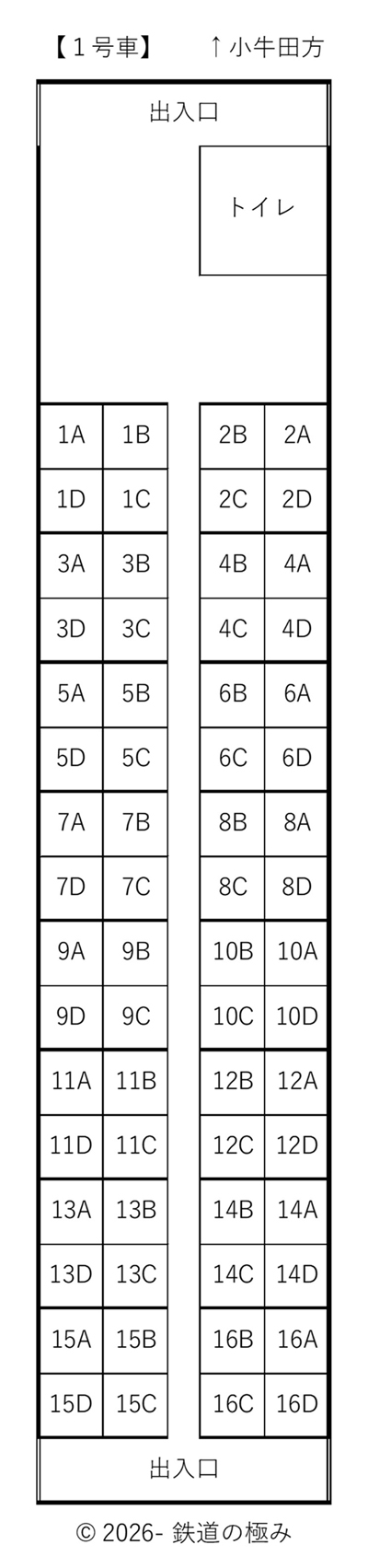 【１号車】　↑小牛田方

出入口

トイレ

| 1A | 1B | 2B | 2A |
|---|---|---|---|
| 1D | 1C | 2C | 2D |
| 3A | 3B | 4B | 4A |
| 3D | 3C | 4C | 4D |
| 5A | 5B | 6B | 6A |
| 5D | 5C | 6C | 6D |
| 7A | 7B | 8B | 8A |
| 7D | 7C | 8C | 8D |
| 9A | 9B | 10B | 10A |
| 9D | 9C | 10C | 10D |
| 11A | 11B | 12B | 12A |
| 11D | 11C | 12C | 12D |
| 13A | 13B | 14B | 14A |
| 13D | 13C | 14C | 14D |
| 15A | 15B | 16B | 16A |
| 15D | 15C | 16C | 16D |

出入口

© 2026- 鉄道の極み